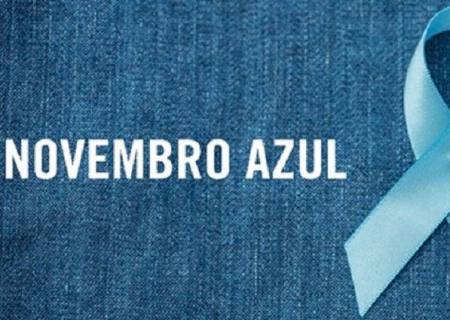 NOVEMBRO AZUL